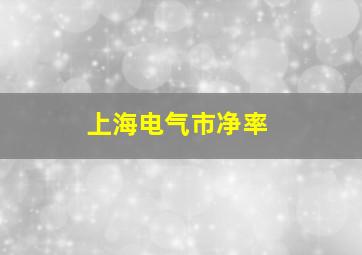 上海电气市净率